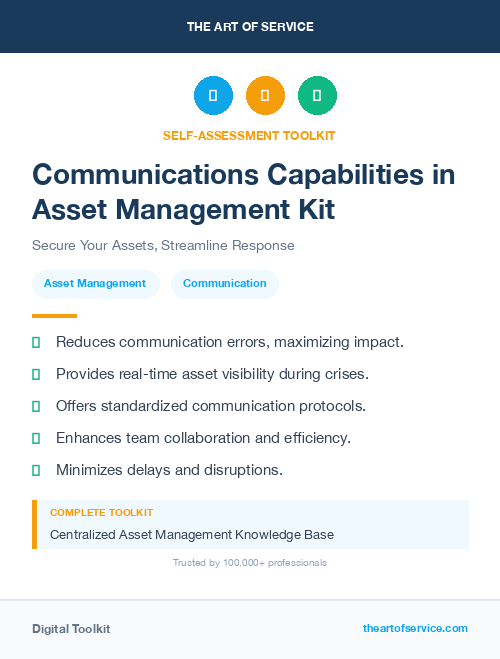 THE ART OF SERVICE

SELF-ASSESSMENT TOOLKIT

Communications Capabilities in Asset Management Kit

Secure Your Assets, Streamline Response

Asset Management

Communication

Reduces communication errors, maximizing impact.

Provides real-time asset visibility during crises.

Offers standardized communication protocols.

Enhances team collaboration and efficiency.

Minimizes delays and disruptions.

COMPLETE TOOLKIT

Centralized Asset Management Knowledge Base

Trusted by 100,000+ professionals

Digital Toolkit

theartofservice.com